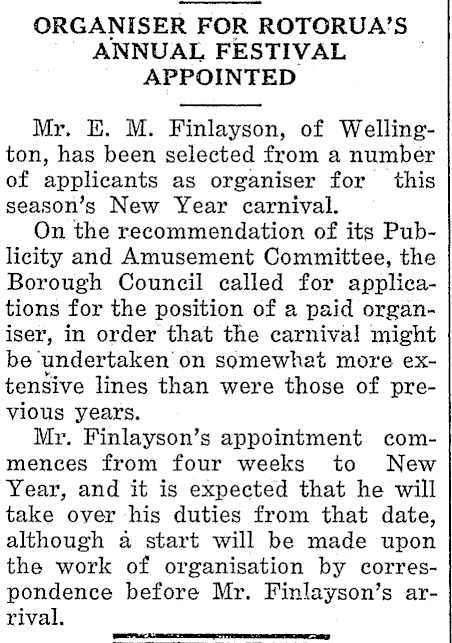 ORGANISER FOR ROTORUA'S ANNUAL FESTIVAL APPOINTED

Mr. E. M. Finlayson, of Wellington, has been selected from a number of applicants as organiser for this season's New Year carnival.

On the recommendation of its Publicity and Amusement Committee, the Borough Council called for applications for the position of a paid organiser, in order that the carnival might be undertaken on somewhat more extensive lines than were those of previous years.

Mr. Finlayson's appointment commences from four weeks to New Year, and it is expected that he will take over his duties from that date, although a start will be made upon the work of organisation by correspondence before Mr. Finlayson's arrival.